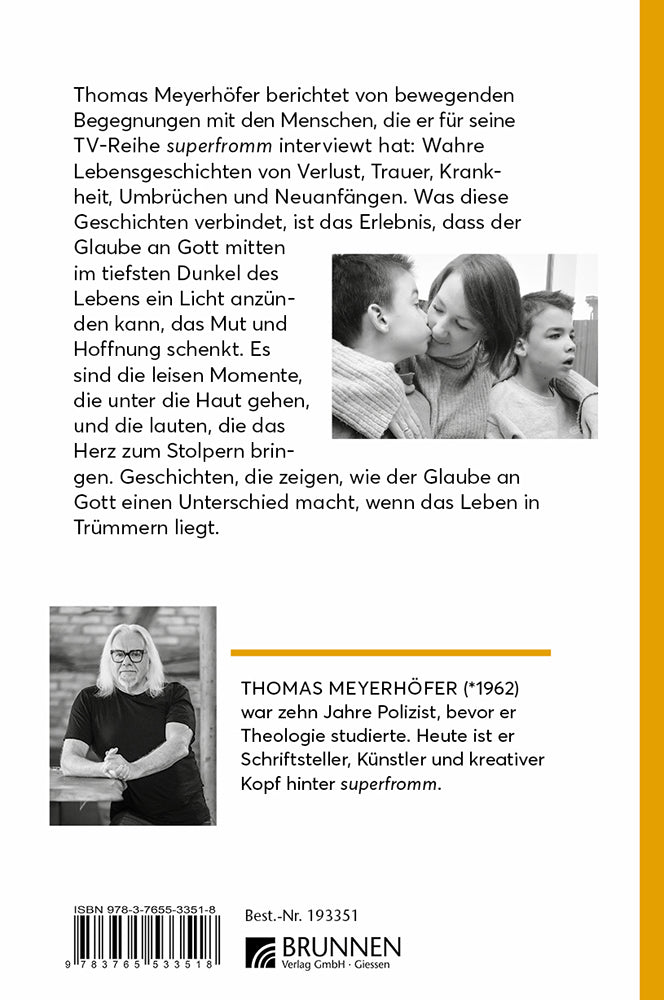 Thomas Meyerhöfer berichtet von bewegenden Begegnungen mit den Menschen, die er für seine TV-Reihe superfromm interviewt hat: Wahre Lebensgeschichten von Verlust, Trauer, Krankheit, Umbrüchen und Neuanfängen. Was diese Geschichten verbindet, ist das Erlebnis, dass der Glaube an Gott mitten im tiefsten Dunkel des Lebens ein Licht anzünden kann, das Mut und Hoffnung schenkt. Es sind die leisen Momente, die unter die Haut gehen, und die lauten, die das Herz zum Stolpern bringen. Geschichten, die zeigen, wie der Glaube an Gott einen Unterschied macht, wenn das Leben in Trümmern liegt.

THOMAS MEYERHÖFER (*1962) war zehn Jahre Polizist, bevor er Theologie studierte. Heute ist er Schriftsteller, Künstler und kreativer Kopf hinter superfromm.

ISBN 978-3-7655-3351-8

9 783765 533518

Best.-Nr. 193351

BRUNNEN
Verlag GmbH · Giessen